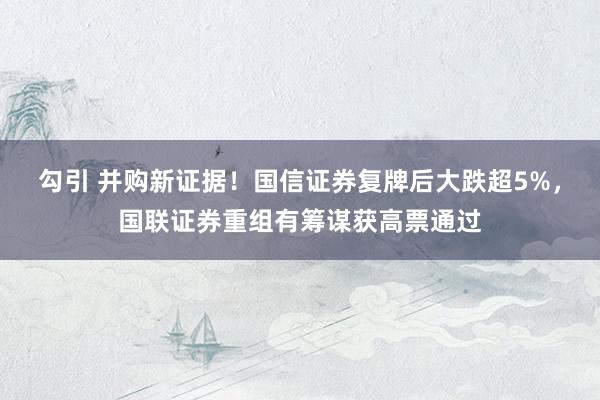 勾引 并购新证据！国信证券复牌后大跌超5%，国联证券重组有筹谋获高票通过